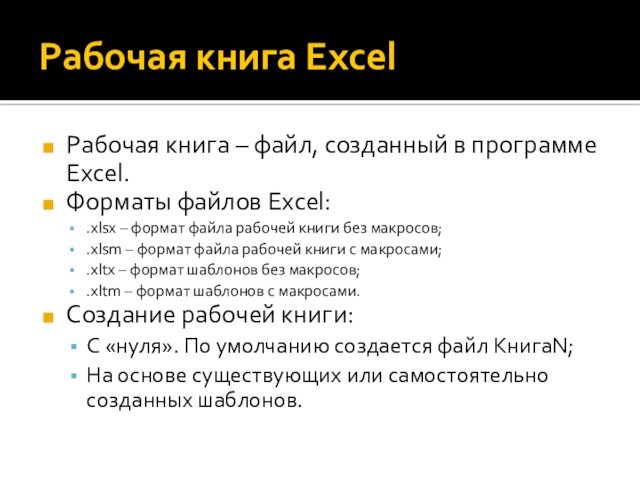 Рабочая книга Excel

Рабочая книга – файл, созданный в программе Excel.

Форматы файлов Excel:

.xlsx – формат файла рабочей книги без макросов;

.xlsm – формат файла рабочей книги с макросами;

.xltx – формат шаблонов без макросов;

.xltm – формат шаблонов с макросами.

Создание рабочей книги:

С «нуля». По умолчанию создается файл КнигаN;

На основе существующих или самостоятельно созданных шаблонов.